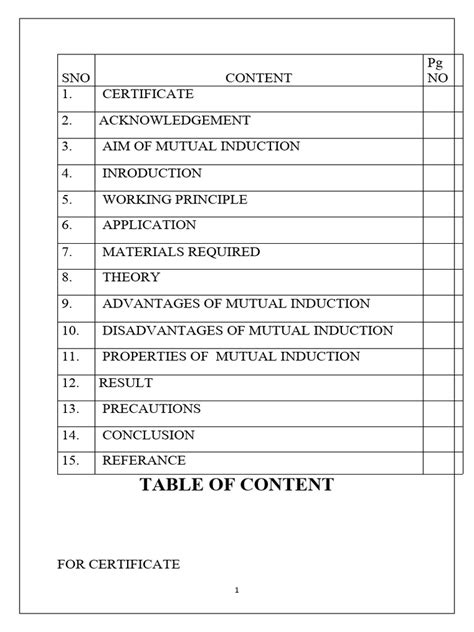 | SNO | CONTENT | Pg NO |
|---|---|---|
| 1. | CERTIFICATE | |
| 2. | ACKNOWLEDGEMENT | |
| 3. | AIM OF MUTUAL INDUCTION | |
| 4. | INRODUCTION | |
| 5. | WORKING PRINCIPLE | |
| 6. | APPLICATION | |
| 7. | MATERIALS REQUIRED | |
| 8. | THEORY | |
| 9. | ADVANTAGES OF MUTUAL INDUCTION | |
| 10. | DISADVANTAGES OF MUTUAL INDUCTION | |
| 11. | PROPERTIES OF MUTUAL INDUCTION | |
| 12. | RESULT | |
| 13. | PRECAUTIONS | |
| 14. | CONCLUSION | |
| 15. | REFERANCE | |

TABLE OF CONTENT

FOR CERTIFICATE

1